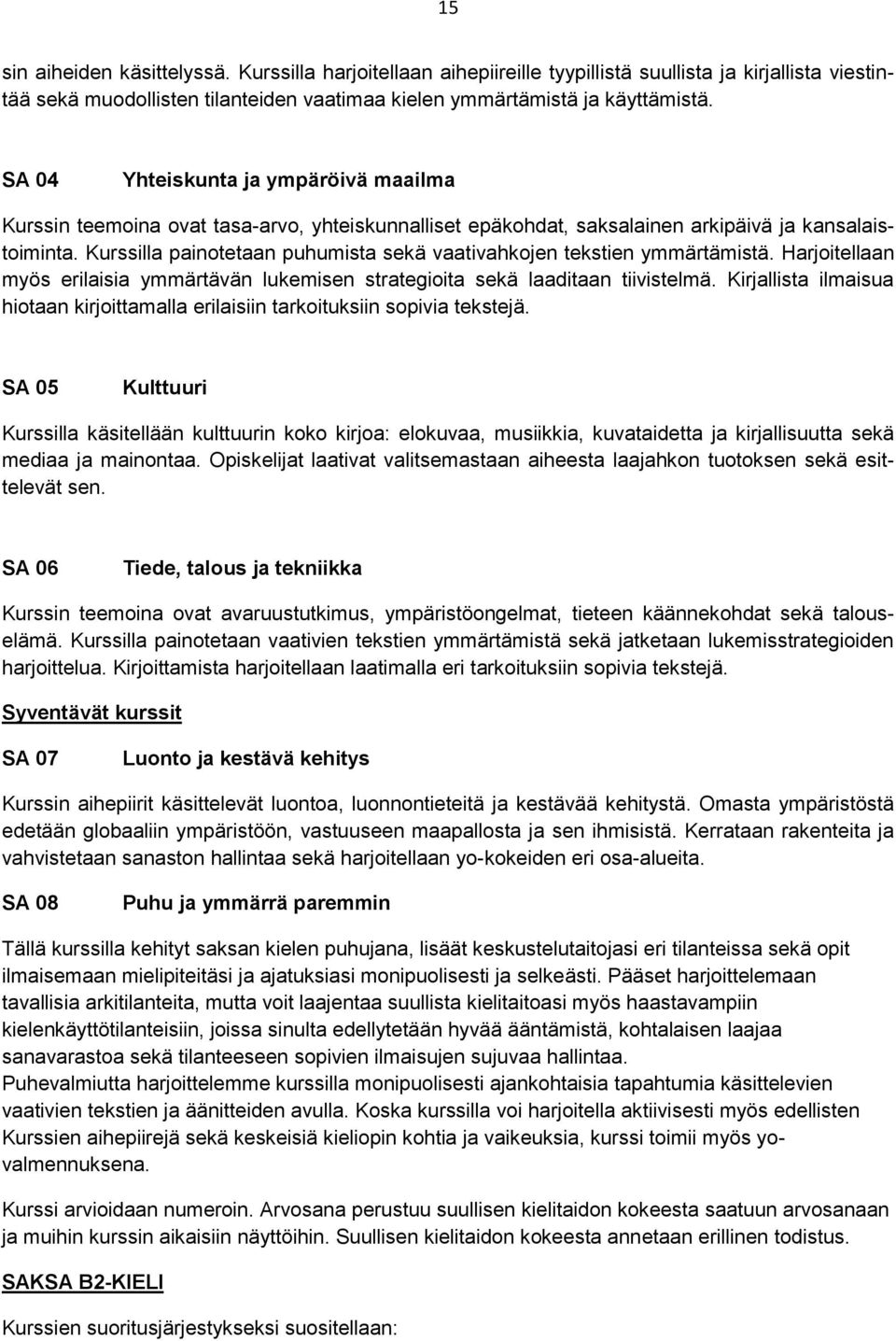 15

sin aiheiden käsittelyssä. Kurssilla harjoitellaan aihepiireille tyypillistä suullista ja kirjallista viestintää sekä muodollisten tilanteiden vaatimaa kielen ymmärtämistä ja käyttämistä.

SA 04 Yhteiskunta ja ympäröivä maailma

Kurssin teemoina ovat tasa-arvo, yhteiskunnalliset epäkohdat, saksalainen arkipäivä ja kansalaistoiminta. Kurssilla painotetaan puhumista sekä vaativahkojen tekstien ymmärtämistä. Harjoitellaan myös erilaisia ymmärtävän lukemisen strategioita sekä laaditaan tiivistelmä. Kirjallista ilmaisua hiotaan kirjoittamalla erilaisiin tarkoituksiin sopivia tekstejä.

SA 05 Kulttuuri

Kurssilla käsitellään kulttuurin koko kirjoa: elokuvaa, musiikkia, kuvataidetta ja kirjallisuutta sekä mediaa ja mainontaa. Opiskelijat laativat valitsemastaan aiheesta laajahkon tuotoksen sekä esittelevät sen.

SA 06 Tiede, talous ja tekniikka

Kurssin teemoina ovat avaruustutkimus, ympäristöongelmat, tieteen käännekohdat sekä talouselämä. Kurssilla painotetaan vaativien tekstien ymmärtämistä sekä jatketaan lukemisstrategioiden harjoittelua. Kirjoittamista harjoitellaan laatimalla eri tarkoituksiin sopivia tekstejä.

Syventävät kurssit

SA 07 Luonto ja kestävä kehitys

Kurssin aihepiirit käsittelevät luontoa, luonnontieteitä ja kestävää kehitystä. Omasta ympäristöstä edetään globaaliin ympäristöön, vastuuseen maapallosta ja sen ihmisistä. Kerrataan rakenteita ja vahvistetaan sanaston hallintaa sekä harjoitellaan yo-kokeiden eri osa-alueita.

SA 08 Puhu ja ymmärrä paremmin

Tällä kurssilla kehityt saksan kielen puhujana, lisäät keskustelutaitojasi eri tilanteissa sekä opit ilmaisemaan mielipiteitäsi ja ajatuksiasi monipuolisesti ja selkeästi. Pääset harjoittelemaan tavallisia arkitilanteita, mutta voit laajentaa suullista kielitaitoasi myös haastavampiin kielenkäyttötilanteisiin, joissa sinulta edellytetään hyvää ääntämistä, kohtalaisen laajaa sanavarastoa sekä tilanteeseen sopivien ilmaisujen sujuvaa hallintaa.
Puhevalmiutta harjoittelemme kurssilla monipuolisesti ajankohtaisia tapahtumia käsittelevien vaativien tekstien ja äänitteiden avulla. Koska kurssilla voi harjoitella aktiivisesti myös edellisten Kurssien aihepiirejä sekä keskeisiä kieliopin kohtia ja vaikeuksia, kurssi toimii myös yo-valmennuksena.

Kurssi arvioidaan numeroin. Arvosana perustuu suullisen kielitaidon kokeesta saatuun arvosanaan ja muihin kurssin aikaisiin näyttöihin. Suullisen kielitaidon kokeesta annetaan erillinen todistus.

SAKSA B2-KIELI

Kurssien suoritusjärjestykseksi suositellaan: